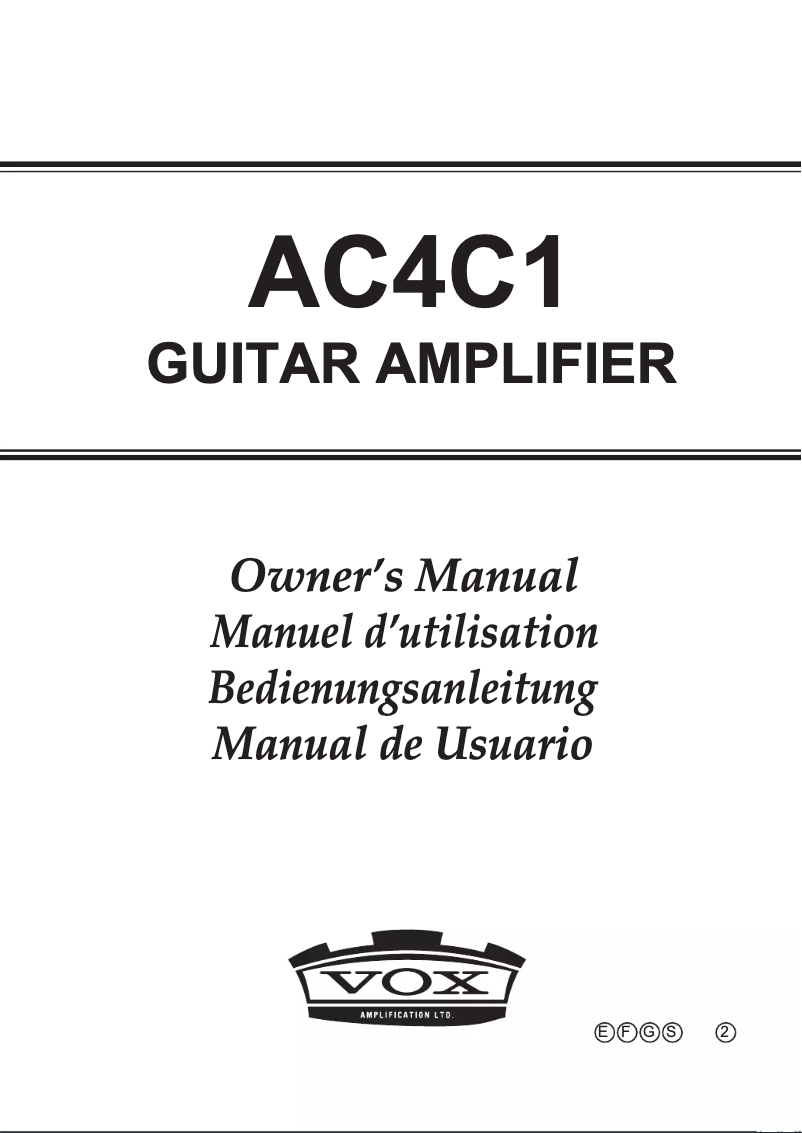 AC4C1
GUITAR AMPLIFIER

Owner's Manual
Manuel d'utilisation
Bedienungsanleitung
Manual de Usuario

VOX
AMPLIFICATION LTD.

Ⓔ Ⓕ Ⓖ Ⓢ ②